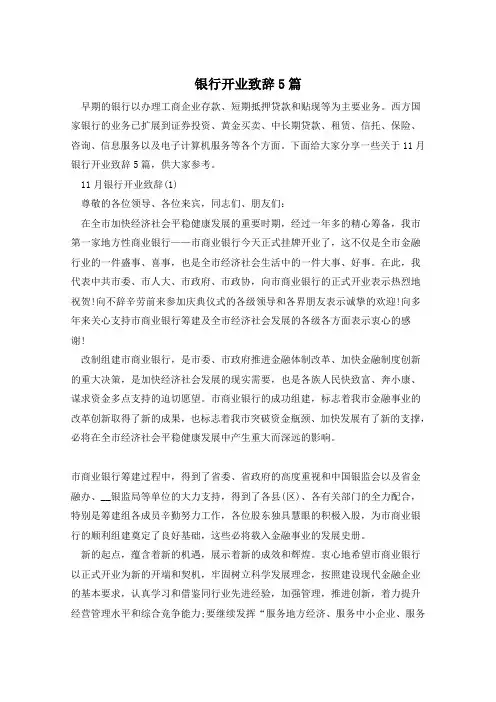 银行开业致辞5篇

早期的银行以办理工商企业存款、短期抵押贷款和贴现等为主要业务。西方国家银行的业务已扩展到证券投资、黄金买卖、中长期贷款、租赁、信托、保险、咨询、信息服务以及电子计算机服务等各个方面。下面给大家分享一些关于11月银行开业致辞5篇，供大家参考。

11月银行开业致辞(1)

尊敬的各位领导、各位来宾，同志们、朋友们:

在全市加快经济社会平稳健康发展的重要时期，经过一年多的精心筹备，我市第一家地方性商业银行——市商业银行今天正式挂牌开业了，这不仅是全市金融行业的一件盛事、喜事，也是全市经济社会生活中的一件大事、好事。在此，我代表中共市委、市人大、市政府、市政协，向市商业银行的正式开业表示热烈地祝贺!向不辞辛劳前来参加庆典仪式的各级领导和各界朋友表示诚挚的欢迎!向多年来关心支持市商业银行筹建及全市经济社会发展的各级各方面表示衷心的感谢!

改制组建市商业银行，是市委、市政府推进金融体制改革、加快金融制度创新的重大决策，是加快经济社会发展的现实需要，也是各族人民快致富、奔小康、谋求资金多点支持的迫切愿望。市商业银行的成功组建，标志着我市金融事业的改革创新取得了新的成果，也标志着我市突破资金瓶颈、加快发展有了新的支撑，必将在全市经济社会平稳健康发展中产生重大而深远的影响。

市商业银行筹建过程中，得到了省委、省政府的高度重视和中国银监会以及省金融办、__银监局等单位的大力支持，得到了各县(区)、各有关部门的全力配合，特别是筹建组各成员辛勤努力工作，各位股东独具慧眼的积极入股，为市商业银行的顺利组建奠定了良好基础，这些必将载入金融事业的发展史册。

新的起点，蕴含着新的机遇，展示着新的成效和辉煌。衷心地希望市商业银行以正式开业为新的开端和契机，牢固树立科学发展理念，按照建设现代金融企业的基本要求，认真学习和借鉴同行业先进经验，加强管理，推进创新，着力提升经营管理水平和综合竞争能力;要继续发挥“服务地方经济、服务中小企业、服务